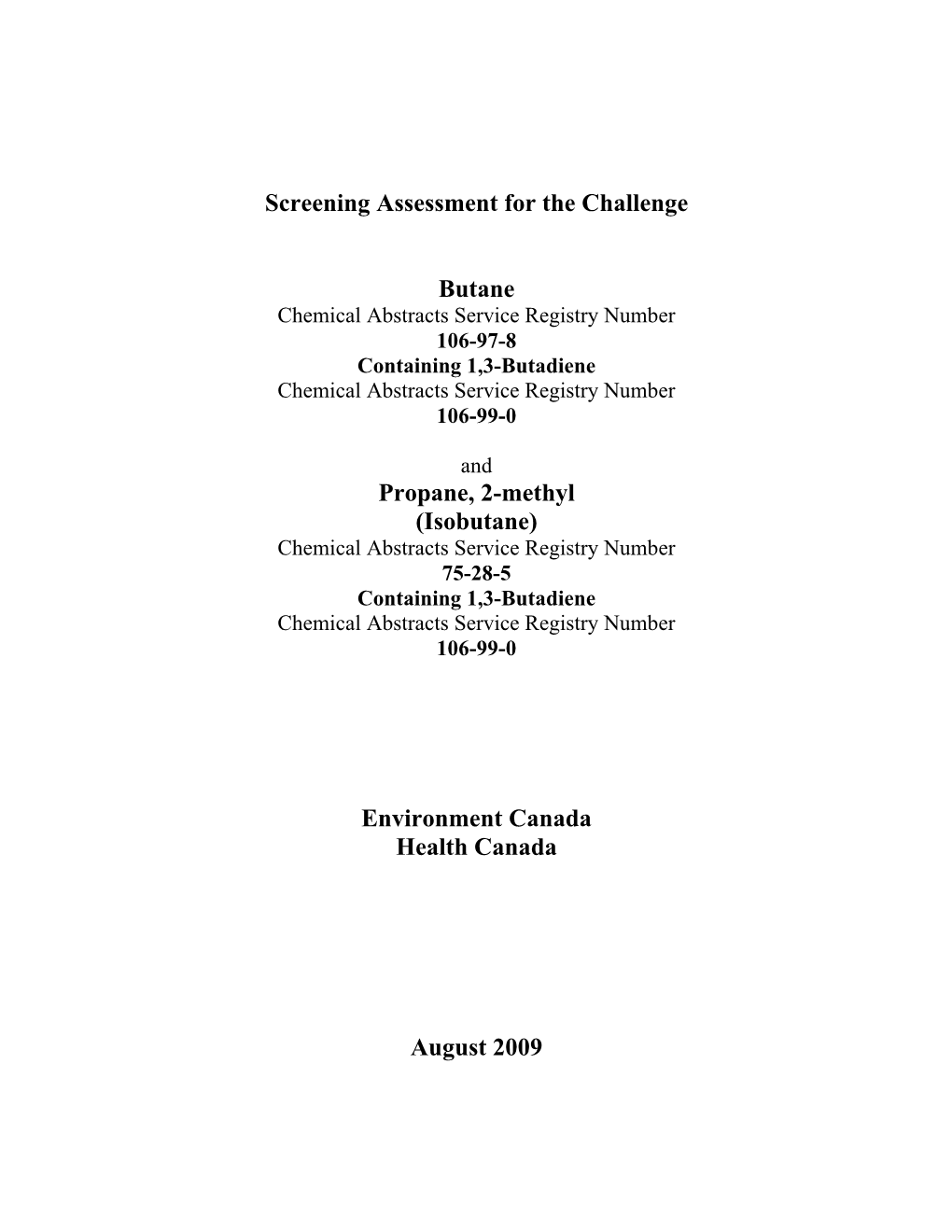 Screening Assessment for the Challenge

Butane
Chemical Abstracts Service Registry Number
106-97-8
Containing 1,3-Butadiene
Chemical Abstracts Service Registry Number
106-99-0

and
Propane, 2-methyl
(Isobutane)
Chemical Abstracts Service Registry Number
75-28-5
Containing 1,3-Butadiene
Chemical Abstracts Service Registry Number
106-99-0

Environment Canada
Health Canada

August 2009